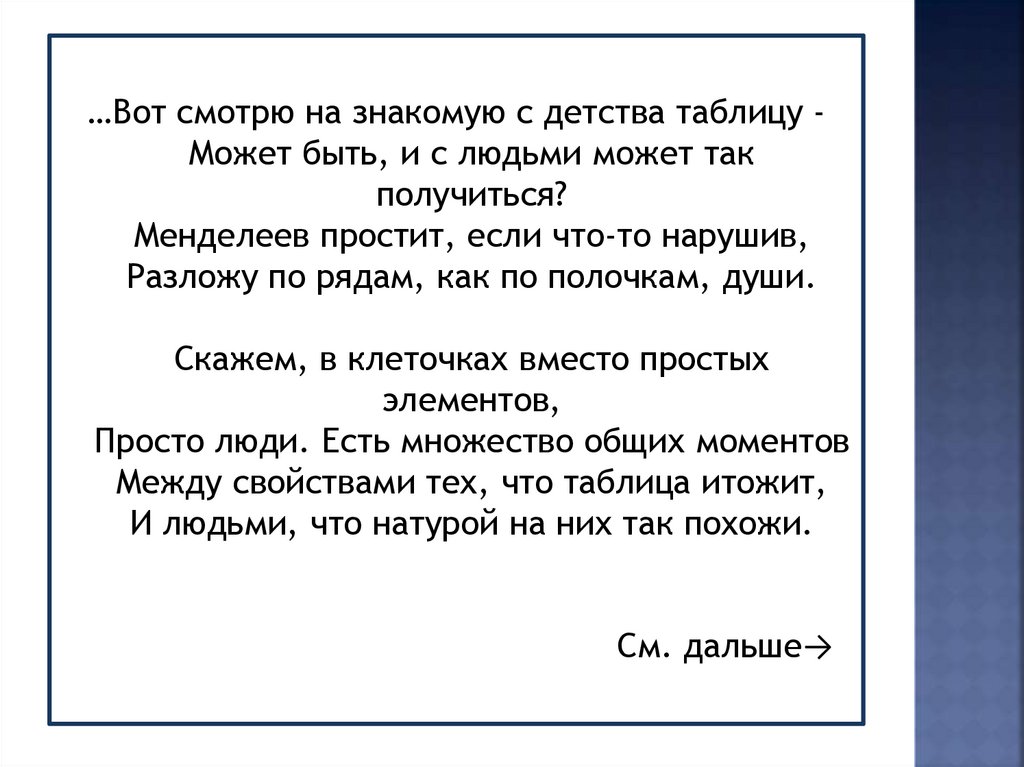 …Вот смотрю на знакомую с детства таблицу -
Может быть, и с людьми может так получиться?
Менделеев простит, если что-то нарушив,
Разложу по рядам, как по полочкам, души.

Скажем, в клеточках вместо простых элементов,
Просто люди. Есть множество общих моментов
Между свойствами тех, что таблица итожит,
И людьми, что натурой на них так похожи.

См. дальше→